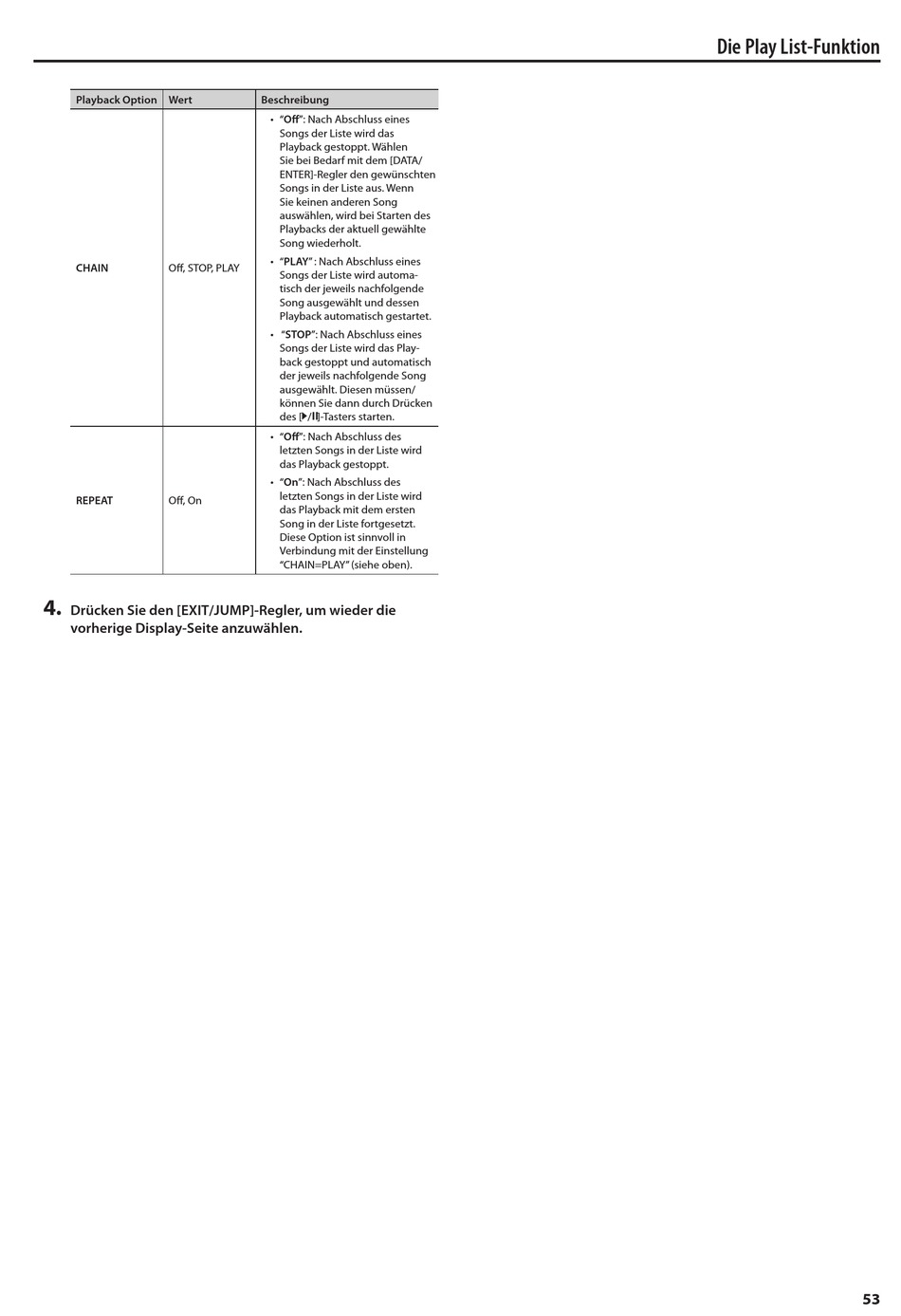 Die Play List-Funktion

| Playback Option | Wert | Beschreibung |
|---|---|---|
| CHAIN | Off, STOP, PLAY | • "Off": Nach Abschluss eines Songs der Liste wird das Playback gestoppt. Wählen Sie bei Bedarf mit dem [DATA/ENTER]-Regler den gewünschten Songs in der Liste aus. Wenn Sie keinen anderen Song auswählen, wird bei Starten des Playbacks der aktuell gewählte Song wiederholt. • "PLAY" : Nach Abschluss eines Songs der Liste wird automatisch der jeweils nachfolgende Song ausgewählt und dessen Playback automatisch gestartet. • "STOP": Nach Abschluss eines Songs der Liste wird das Playback gestoppt und automatisch der jeweils nachfolgende Song ausgewählt. Diesen müssen/können Sie dann durch Drücken des [▶/II]-Tasters starten. |
| REPEAT | Off, On | • "Off": Nach Abschluss des letzten Songs in der Liste wird das Playback gestoppt. • "On": Nach Abschluss des letzten Songs in der Liste wird das Playback mit dem ersten Song in der Liste fortgesetzt. Diese Option ist sinnvoll in Verbindung mit der Einstellung "CHAIN=PLAY" (siehe oben). |

4. Drücken Sie den [EXIT/JUMP]-Regler, um wieder die vorherige Display-Seite anzuwählen.

53